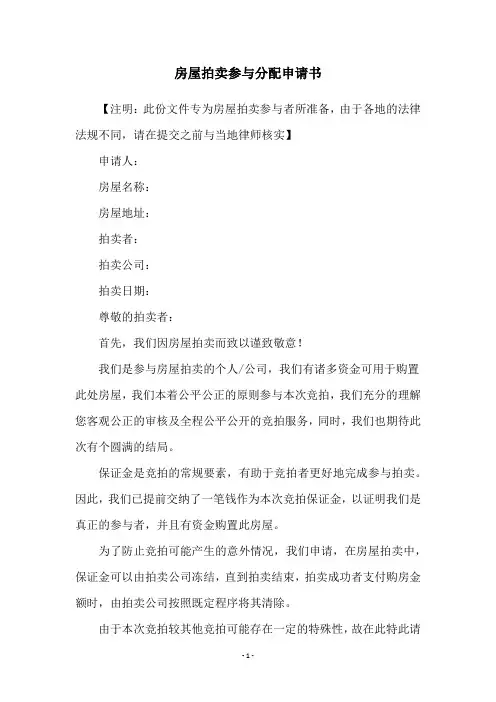 房屋拍卖参与分配申请书

【注明：此份文件专为房屋拍卖参与者所准备，由于各地的法律法规不同，请在提交之前与当地律师核实】

申请人：

房屋名称：

房屋地址：

拍卖者：

拍卖公司：

拍卖日期：

尊敬的拍卖者：

首先，我们因房屋拍卖而致以谨致敬意！

我们是参与房屋拍卖的个人/公司，我们有诸多资金可用于购置此处房屋，我们本着公平公正的原则参与本次竞拍，我们充分的理解您客观公正的审核及全程公平公开的竞拍服务，同时，我们也期待此次有个圆满的结局。

保证金是竞拍的常规要素，有助于竞拍者更好地完成参与拍卖。因此，我们已提前交纳了一笔钱作为本次竞拍保证金，以证明我们是真正的参与者，并且有资金购置此房屋。

为了防止竞拍可能产生的意外情况，我们申请，在房屋拍卖中，保证金可以由拍卖公司冻结，直到拍卖结束，拍卖成功者支付购房金额时，由拍卖公司按照既定程序将其清除。

由于本次竞拍较其他竞拍可能存在一定的特殊性，故在此特此请

- 1 -